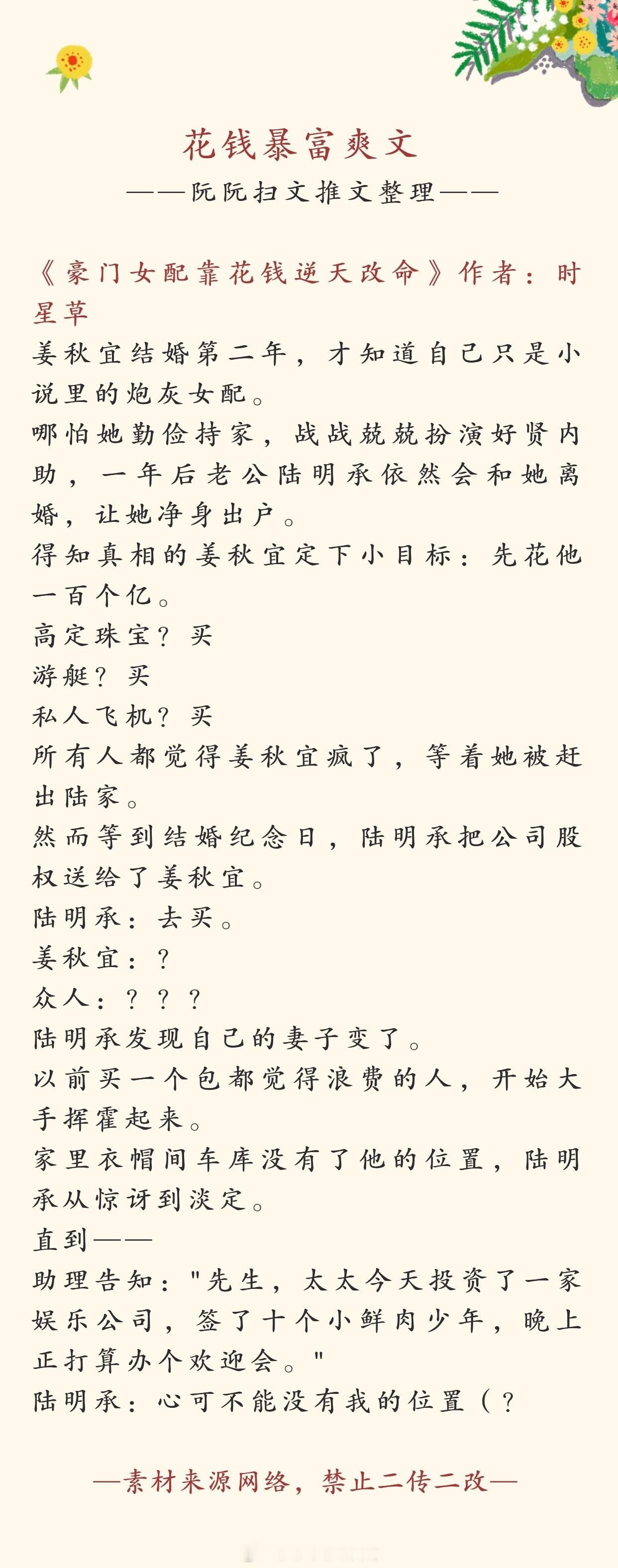 花钱暴富爽文
——阮阮扫文推文整理——

《豪门女配靠花钱逆天改命》作者：时星草
姜秋宜结婚第二年，才知道自己只是小说里的炮灰女配。
哪怕她勤俭持家，战战兢兢扮演好贤内助，一年后老公陆明承依然会和她离婚，让她净身出户。
得知真相的姜秋宜定下小目标：先花他一百个亿。
高定珠宝？买
游艇？买
私人飞机？买
所有人都觉得姜秋宜疯了，等着她被赶出陆家。
然而等到结婚纪念日，陆明承把公司股权送给了姜秋宜。
陆明承：去买。
姜秋宜：？
众人：？？？
陆明承发现自己的妻子变了。
以前买一个包都觉得浪费的人，开始大手挥霍起来。
家里衣帽间车库没有了他的位置，陆明承从惊讶到淡定。
直到——
助理告知："先生，太太今天投资了一家娱乐公司，签了十个小鲜肉少年，晚上正打算办个欢迎会。"
陆明承：心可不能没有我的位置（？

—素材来源网络，禁止二传二改—